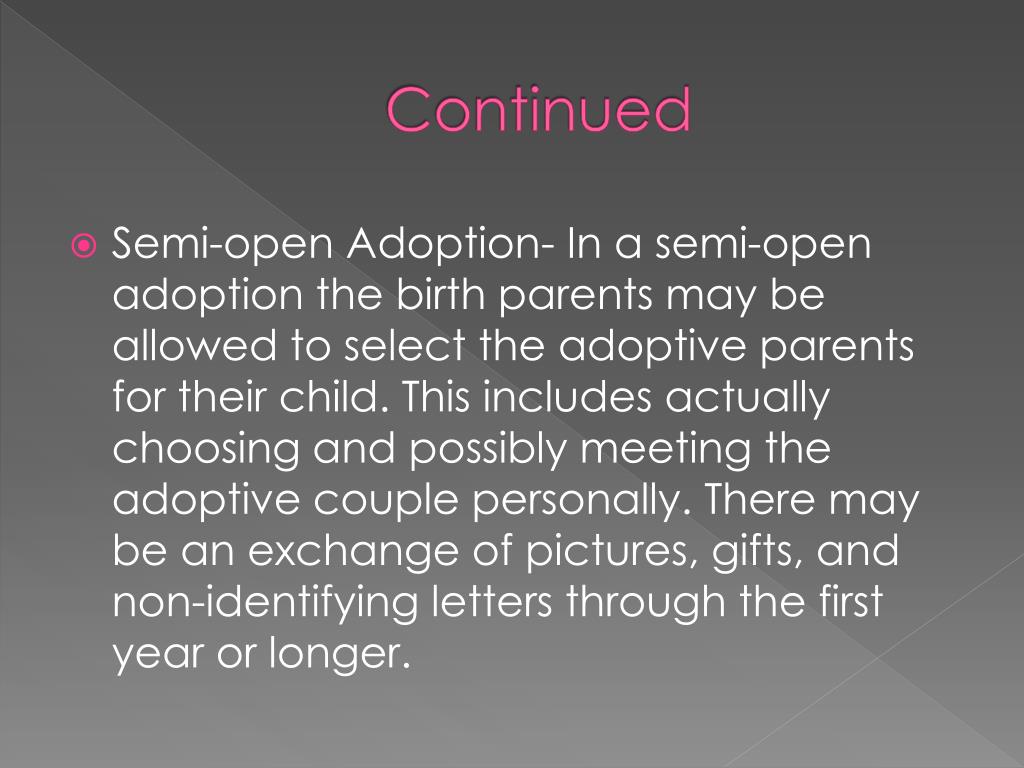 Continued

• Semi-open Adoption- In a semi-open adoption the birth parents may be allowed to select the adoptive parents for their child. This includes actually choosing and possibly meeting the adoptive couple personally. There may be an exchange of pictures, gifts, and non-identifying letters through the first year or longer.